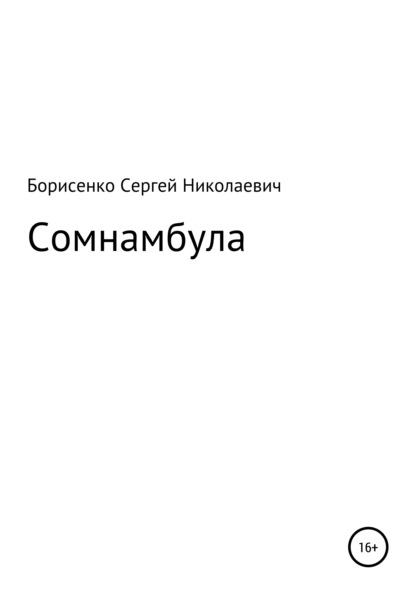 Борисенко Сергей Николаевич

Сомнамбула

16+